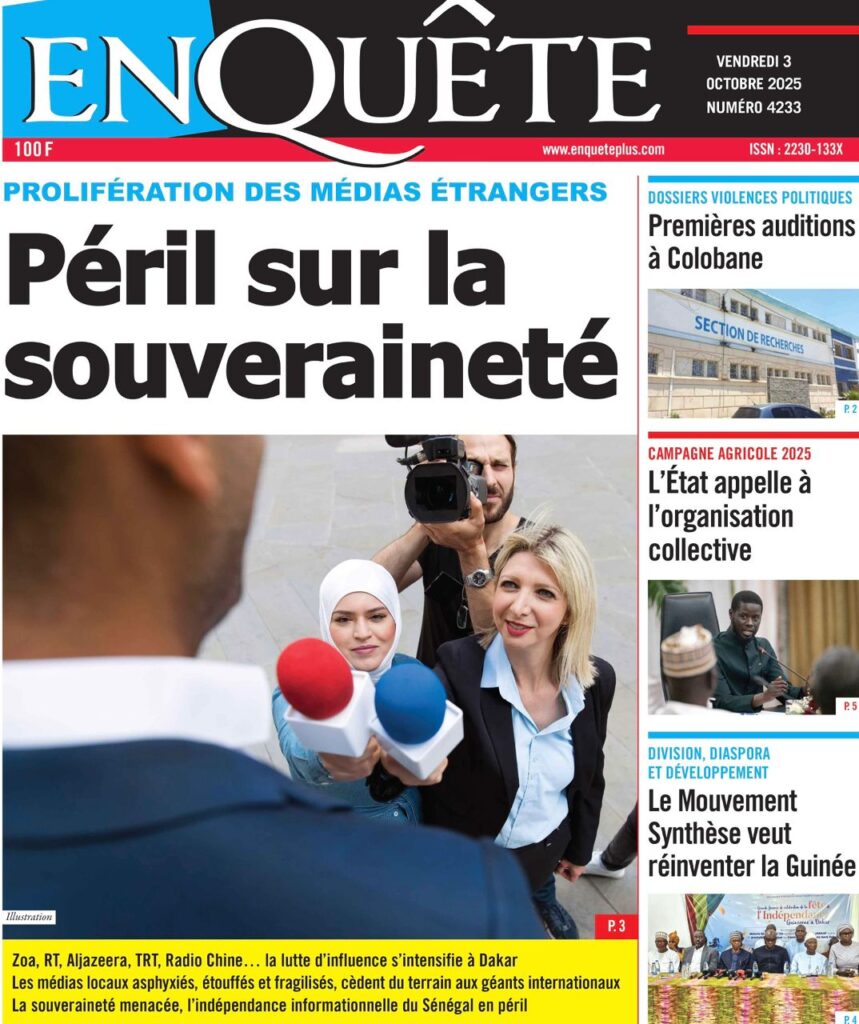 ENQUÊTE

VENDREDI 3 OCTOBRE 2025 NUMÉRO 4233

100 F

www.enqueteplus.com

ISSN : 2230-133X

PROLIFÉRATION DES MÉDIAS ÉTRANGERS

Péril sur la souveraineté

Illustration

P. 3

Zoa, RT, Aljazeera, TRT, Radio Chine… la lutte d'influence s'intensifie à Dakar
Les médias locaux asphyxiés, étouffés et fragilisés, cèdent du terrain aux géants internationaux
La souveraineté menacée, l'indépendance informationnelle du Sénégal en péril

DOSSIERS VIOLENCES POLITIQUES

Premières auditions à Colobane

SECTION DE RECHERCHES

P. 2

CAMPAGNE AGRICOLE 2025

L'État appelle à l'organisation collective

P. 5

DIVISION, DIASPORA ET DÉVELOPPEMENT

Le Mouvement Synthèse veut réinventer la Guinée

fête l'Indépendance

P. 4